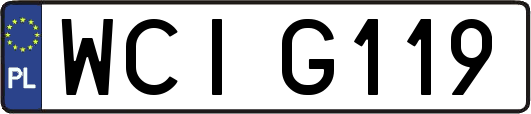 PL

WCI G119